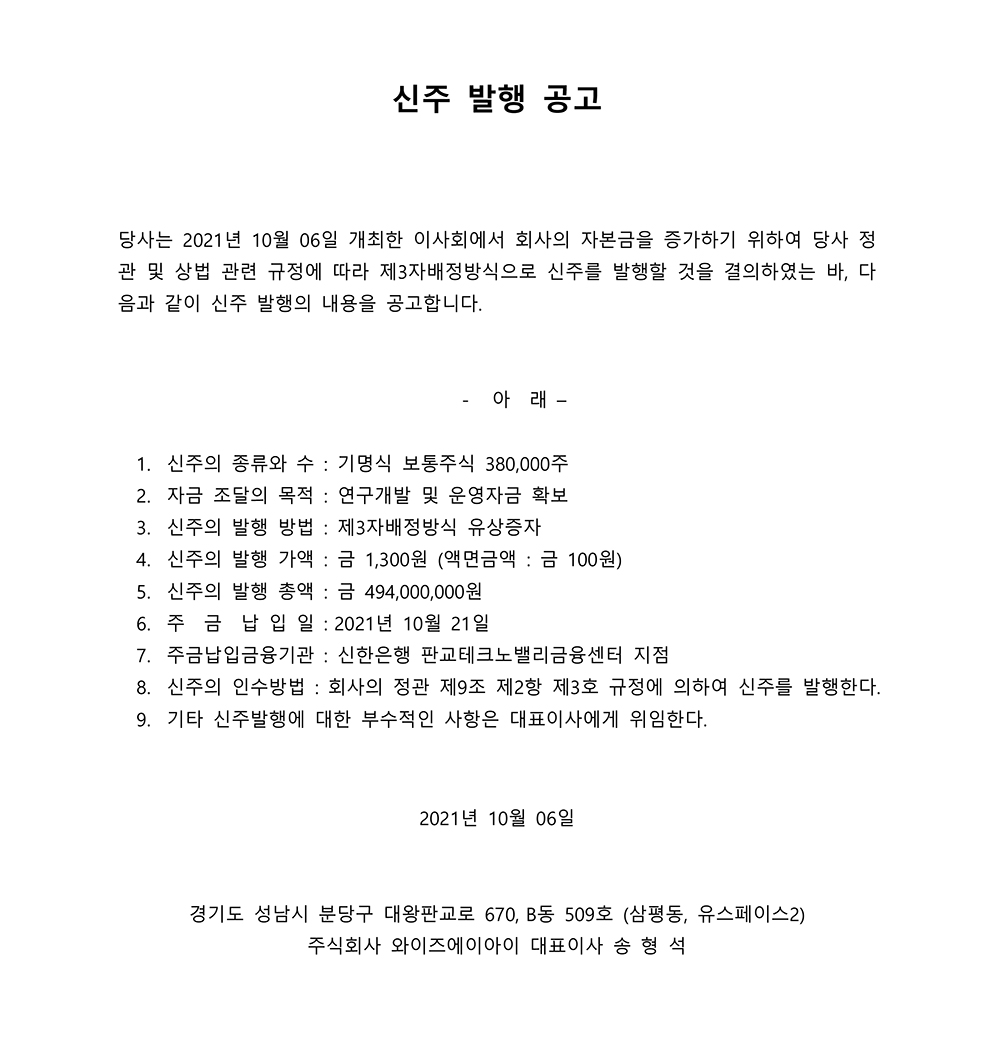 신주 발행 공고

당사는 2021년 10월 06일 개최한 이사회에서 회사의 자본금을 증가하기 위하여 당사 정관 및 상법 관련 규정에 따라 제3자배정방식으로 신주를 발행할 것을 결의하였는 바, 다음과 같이 신주 발행의 내용을 공고합니다.

- 아 래 –

1. 신주의 종류와 수 : 기명식 보통주식 380,000주
2. 자금 조달의 목적 : 연구개발 및 운영자금 확보
3. 신주의 발행 방법 : 제3자배정방식 유상증자
4. 신주의 발행 가액 : 금 1,300원 (액면금액 : 금 100원)
5. 신주의 발행 총액 : 금 494,000,000원
6. 주 금 납 입 일 : 2021년 10월 21일
7. 주금납입금융기관 : 신한은행 판교테크노밸리금융센터 지점
8. 신주의 인수방법 : 회사의 정관 제9조 제2항 제3호 규정에 의하여 신주를 발행한다.
9. 기타 신주발행에 대한 부수적인 사항은 대표이사에게 위임한다.

2021년 10월 06일

경기도 성남시 분당구 대왕판교로 670, B동 509호 (삼평동, 유스페이스2)
주식회사 와이즈에이아이 대표이사 송 형 석